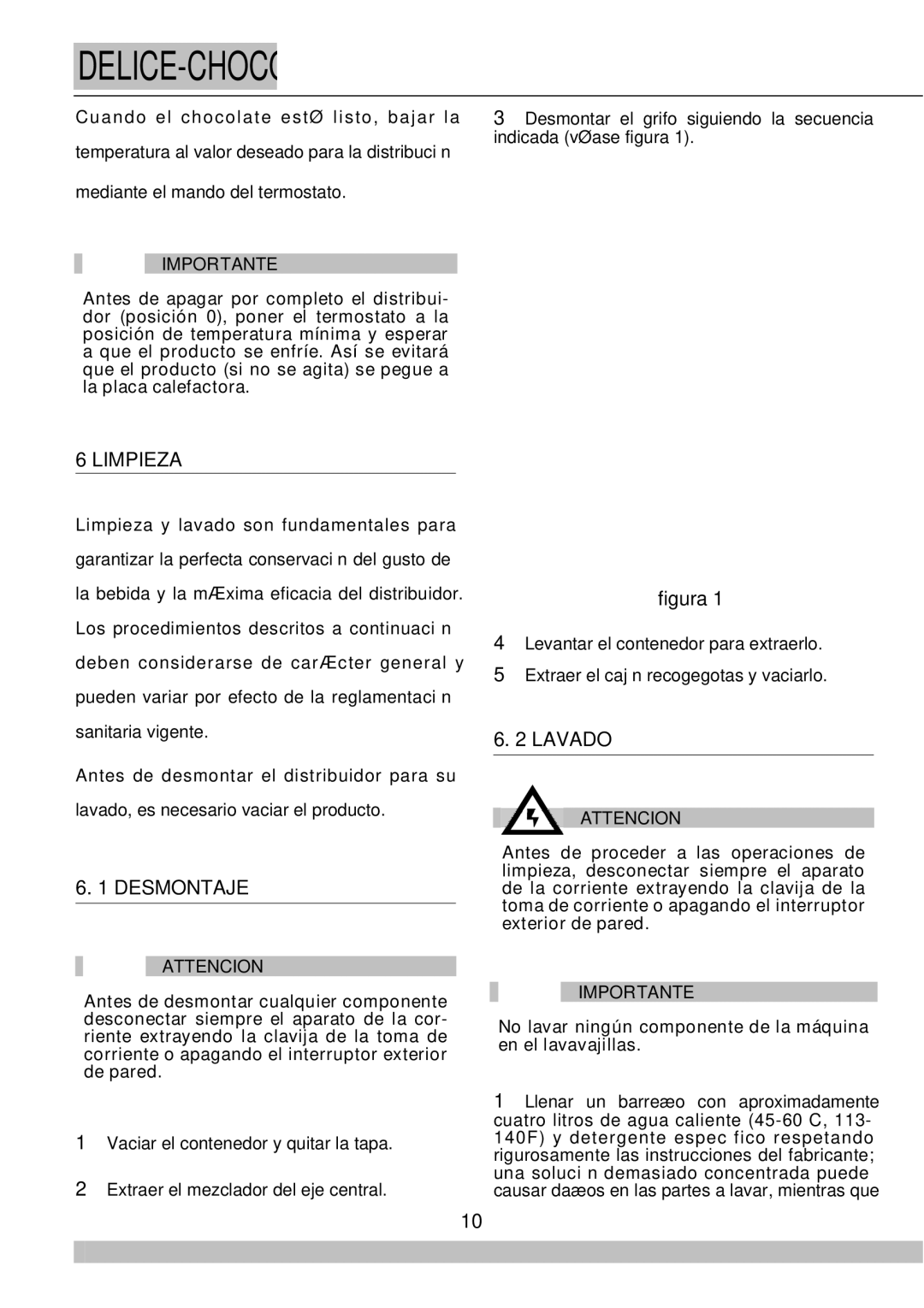 DELICE-CHOCO

Cuando el chocolate estØ listo, bajar la temperatura al valor deseado para la distribuci n mediante el mando del termostato.

IMPORTANTE

Antes de apagar por completo el distribuidor (posición 0), poner el termostato a la posición de temperatura mínima y esperar a que el producto se enfríe. Así se evitará que el producto (si no se agita) se pegue a la placa calefactora.

6 LIMPIEZA

Limpieza y lavado son fundamentales para garantizar la perfecta conservaci n del gusto de la bebida y la mÆxima eficacia del distribuidor. Los procedimientos descritos a continuaci n deben considerarse de carÆcter general y pueden variar por efecto de la reglamentaci n sanitaria vigente.

Antes de desmontar el distribuidor para su lavado, es necesario vaciar el producto.

6. 1 DESMONTAJE

ATTENCION

Antes de desmontar cualquier componente desconectar siempre el aparato de la corriente extrayendo la clavija de la toma de corriente o apagando el interruptor exterior de pared.

1 Vaciar el contenedor y quitar la tapa.

2 Extraer el mezclador del eje central.

3 Desmontar el grifo siguiendo la secuencia indicada (vØase figura 1).

figura 1

4 Levantar el contenedor para extraerlo.

5 Extraer el caj n recogegotas y vaciarlo.

6. 2 LAVADO

ATTENCION

Antes de proceder a las operaciones de limpieza, desconectar siempre el aparato de la corriente extrayendo la clavija de la toma de corriente o apagando el interruptor exterior de pared.

IMPORTANTE

No lavar ningún componente de la máquina en el lavavajillas.

1 Llenar un barreæo con aproximadamente cuatro litros de agua caliente (45-60 C, 113-140F) y detergente espec fico respetando rigurosamente las instrucciones del fabricante; una soluci n demasiado concentrada puede causar daæos en las partes a lavar, mientras que

10